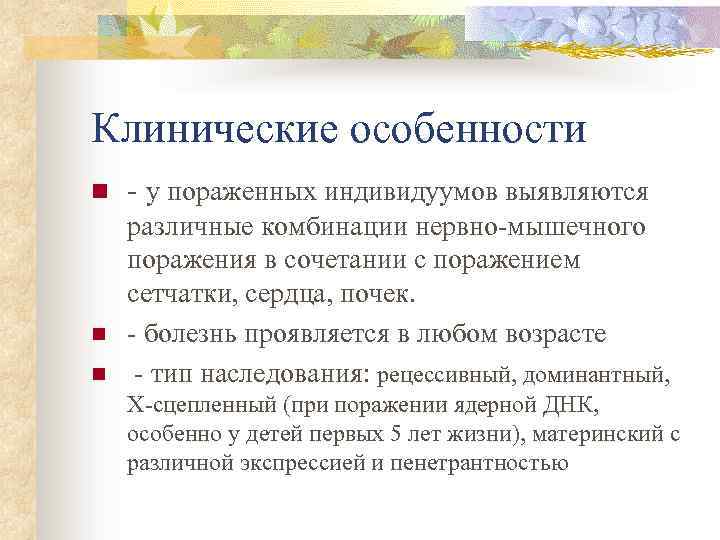 Клинические особенности

- у пораженных индивидуумов выявляются различные комбинации нервно-мышечного поражения в сочетании с поражением сетчатки, сердца, почек.
- болезнь проявляется в любом возрасте
- тип наследования: рецессивный, доминантный, Х-сцепленный (при поражении ядерной ДНК, особенно у детей первых 5 лет жизни), материнский с различной экспрессией и пенетрантностью